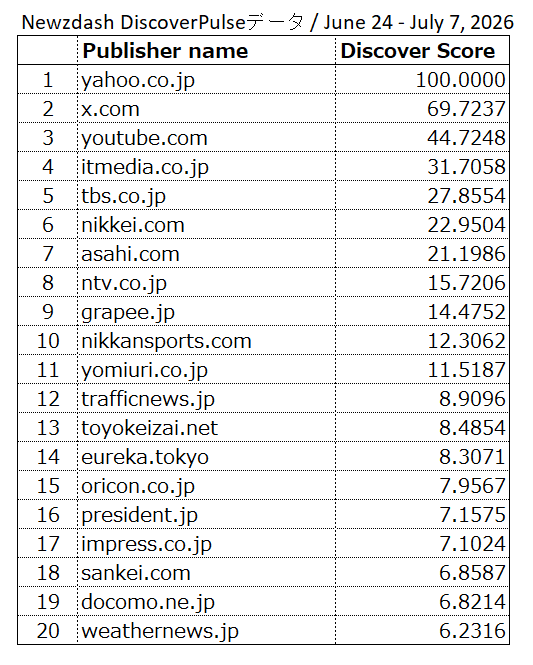 Newzdash DiscoverPulseデータ / June 24 - July 7, 2026

| | Publisher name | Discover Score |
|---|---|---|
| 1 | yahoo.co.jp | 100.0000 |
| 2 | x.com | 69.7237 |
| 3 | youtube.com | 44.7248 |
| 4 | itmedia.co.jp | 31.7058 |
| 5 | tbs.co.jp | 27.8554 |
| 6 | nikkei.com | 22.9504 |
| 7 | asahi.com | 21.1986 |
| 8 | ntv.co.jp | 15.7206 |
| 9 | grapee.jp | 14.4752 |
| 10 | nikkansports.com | 12.3062 |
| 11 | yomiuri.co.jp | 11.5187 |
| 12 | trafficnews.jp | 8.9096 |
| 13 | toyokeizai.net | 8.4854 |
| 14 | eureka.tokyo | 8.3071 |
| 15 | oricon.co.jp | 7.9567 |
| 16 | president.jp | 7.1575 |
| 17 | impress.co.jp | 7.1024 |
| 18 | sankei.com | 6.8587 |
| 19 | docomo.ne.jp | 6.8214 |
| 20 | weathernews.jp | 6.2316 |